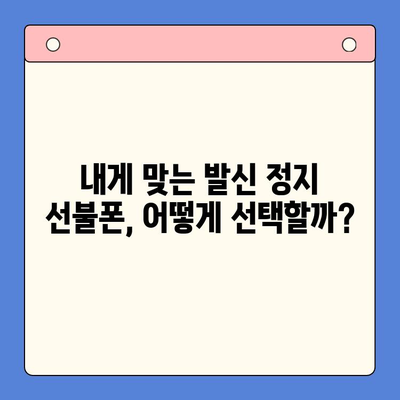 내게 맞는 발신 정지 선불폰, 어떻게 선택할까?